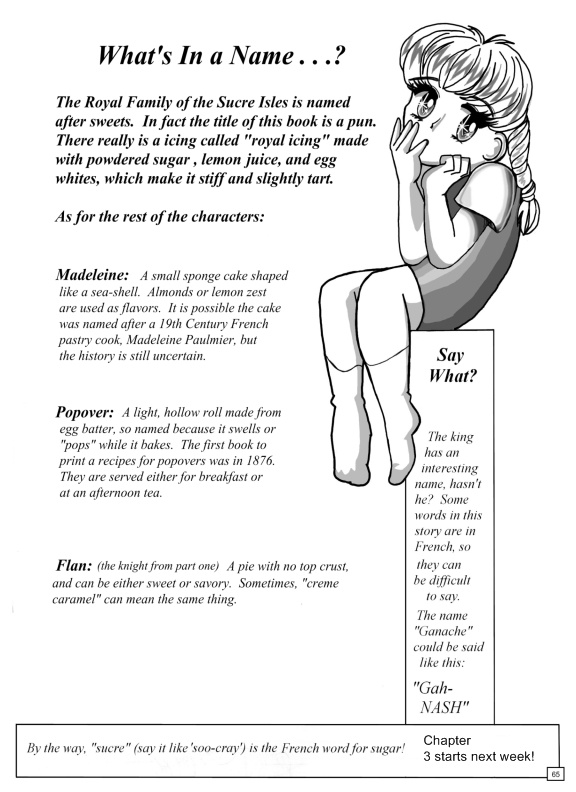 What's In a Name . . .?

The Royal Family of the Sucre Isles is named after sweets. In fact the title of this book is a pun. There really is a icing called "royal icing" made with powdered sugar , lemon juice, and egg whites, which make it stiff and slightly tart.

As for the rest of the characters:

Madeleine: A small sponge cake shaped like a sea-shell. Almonds or lemon zest are used as flavors. It is possible the cake was named after a 19th Century French pastry cook, Madeleine Paulmier, but the history is still uncertain.

Popover: A light, hollow roll made from egg batter, so named because it swells or "pops" while it bakes. The first book to print a recipes for popovers was in 1876. They are served either for breakfast or at an afternoon tea.

Flan: (the knight from part one) A pie with no top crust, and can be either sweet or savory. Sometimes, "creme caramel" can mean the same thing.

Say What?

The king has an interesting name, hasn't he? Some words in this story are in French, so they can be difficult to say. The name "Ganache" could be said like this:

"Gah-NASH"

By the way, "sucre" (say it like 'soo-cray') is the French word for sugar!

Chapter 3 starts next week!

65